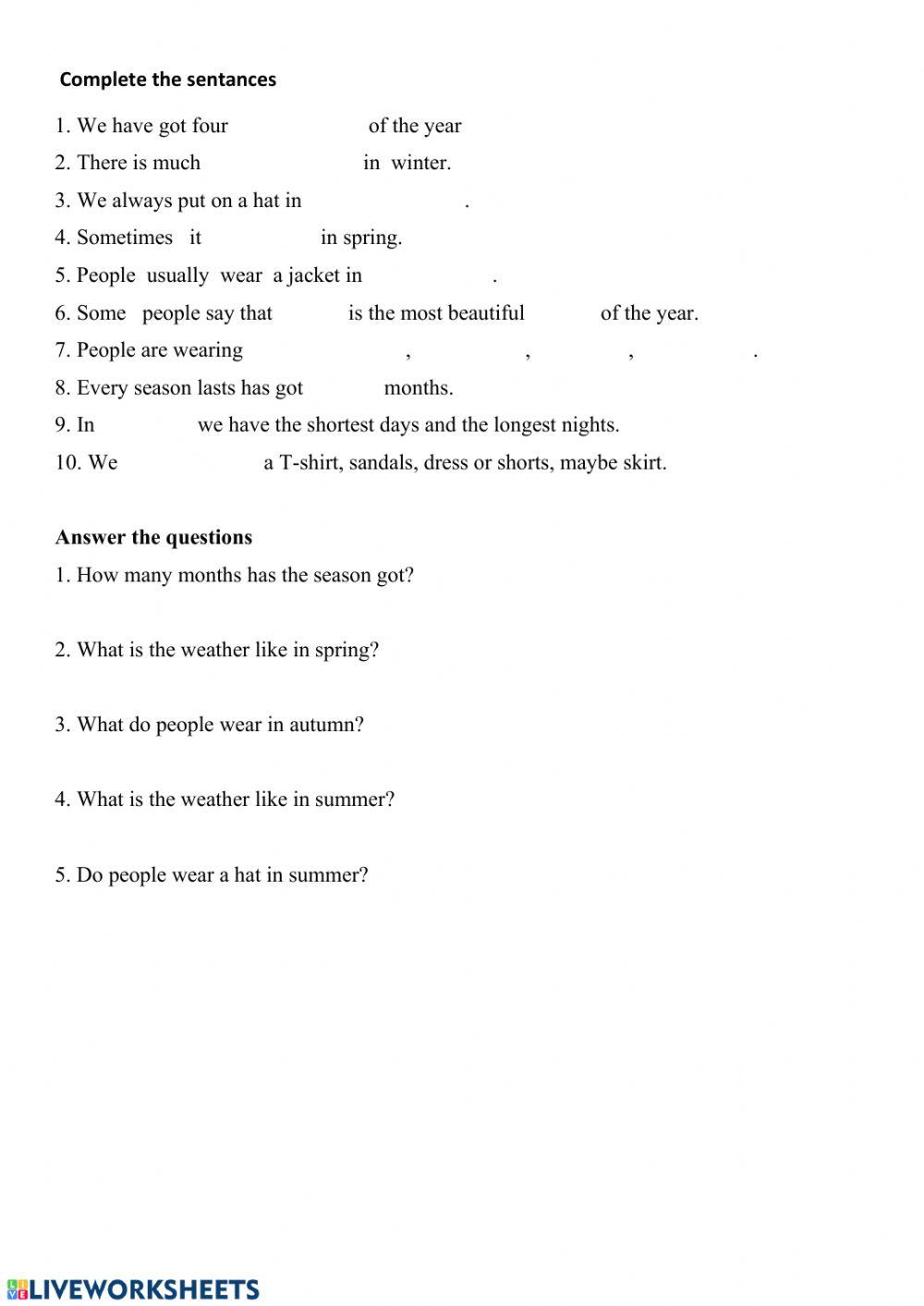 Complete the sentances

1. We have got four of the year
2. There is much in winter.
3. We always put on a hat in .
4. Sometimes it in spring.
5. People usually wear a jacket in .
6. Some people say that is the most beautiful of the year.
7. People are wearing , , , .
8. Every season lasts has got months.
9. In we have the shortest days and the longest nights.
10. We a T-shirt, sandals, dress or shorts, maybe skirt.

Answer the questions
1. How many months has the season got?

2. What is the weather like in spring?

3. What do people wear in autumn?

4. What is the weather like in summer?

5. Do people wear a hat in summer?

LIVEWORKSHEETS